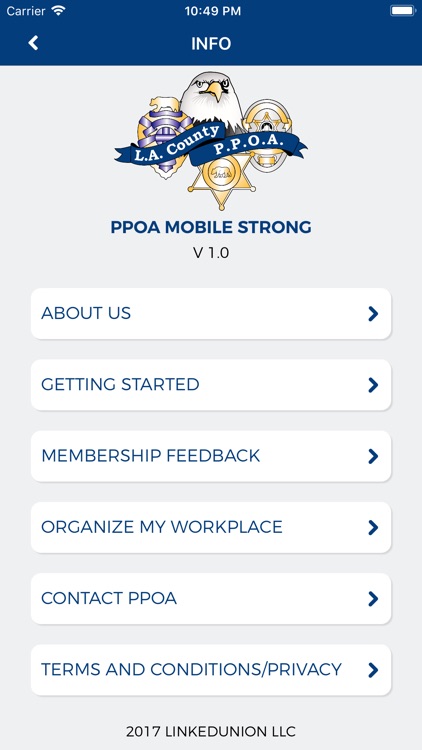 Carrier 10:49 PM

INFO

L.A. County P.P.O.A.

PPOA MOBILE STRONG
V 1.0

ABOUT US

GETTING STARTED

MEMBERSHIP FEEDBACK

ORGANIZE MY WORKPLACE

CONTACT PPOA

TERMS AND CONDITIONS/PRIVACY

2017 LINKEDUNION LLC